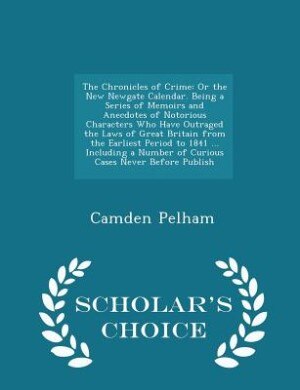 The Chronicles of Crime: Or the New Newgate Calendar. Being a Series of Memoirs and Anecdotes of Notorious Characters Who Have Outraged the Laws of Great Britain from the Earliest Period to 1841 ... Including a Number of Curious Cases Never Before Publish

Camden Pelham

SCHOLAR'S CHOICE